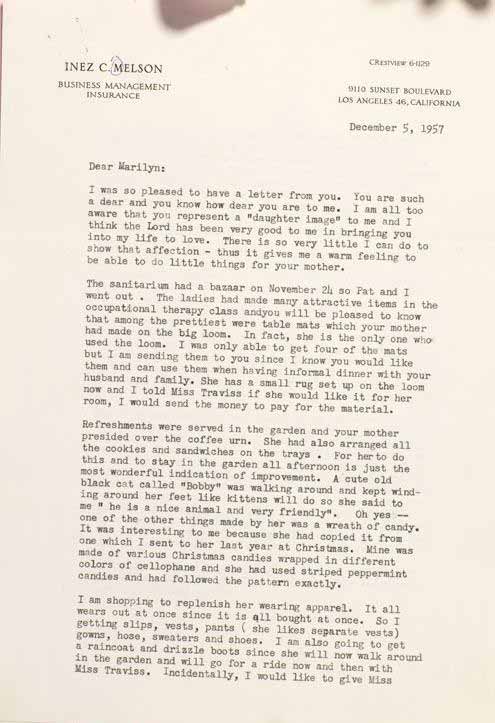 INEZ C. MELSON

BUSINESS MANAGEMENT
INSURANCE

CRESTVIEW 6-1129

9110 SUNSET BOULEVARD
LOS ANGELES 46, CALIFORNIA

December 5, 1957

Dear Marilyn:

I was so pleased to have a letter from you. You are such a dear and you know how dear you are to me. I am all too aware that you represent a "daughter image" to me and I think the Lord has been very good to me in bringing you into my life to love. There is so very little I can do to show that affection - thus it gives me a warm feeling to be able to do little things for your mother.

The sanitarium had a bazaar on November 24 so Pat and I went out . The ladies had made many attractive items in the occupational therapy class andyou will be pleased to know that among the prettiest were table mats which your mother had made on the big loom. In fact, she is the only one who used the loom. I was only able to get four of the mats but I am sending them to you since I know you would like them and can use them when having informal dinner with your husband and family. She has a small rug set up on the loom now and I told Miss Traviss if she would like it for her room, I would send the money to pay for the material.

Refreshments were served in the garden and your mother presided over the coffee urn. She had also arranged all the cookies and sandwiches on the trays . For her to do this and to stay in the garden all afternoon is just the most wonderful indication of improvement. A cute old black cat called "Bobby" was walking around and kept winding around her feet like kittens will do so she said to me " he is a nice animal and very friendly". Oh yes -- one of the other things made by her was a wreath of candy. It was interesting to me because she had copied it from one which I sent to her last year at Christmas. Mine was made of various Christmas candies wrapped in different colors of cellophane and she had used striped peppermint candies and had followed the pattern exactly.

I am shopping to replenish her wearing apparel. It all wears out at once since it is all bought at once. So I getting slips, vests, pants ( she likes separate vests) gowns, hose, sweaters and shoes. I am also going to get a raincoat and drizzle boots since she will now walk around in the garden and will go for a ride now and then with Miss Traviss. Incidentally, I would like to give Miss